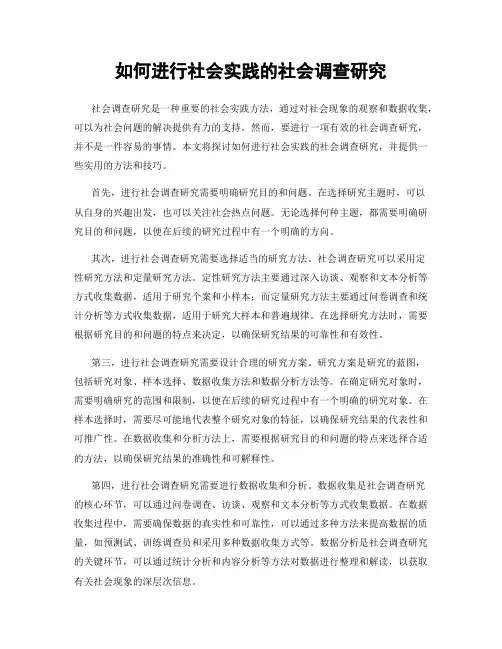 如何进行社会实践的社会调查研究

社会调查研究是一种重要的社会实践方法，通过对社会现象的观察和数据收集，可以为社会问题的解决提供有力的支持。然而，要进行一项有效的社会调查研究，并不是一件容易的事情。本文将探讨如何进行社会实践的社会调查研究，并提供一些实用的方法和技巧。

首先，进行社会调查研究需要明确研究目的和问题。在选择研究主题时，可以从自身的兴趣出发，也可以关注社会热点问题。无论选择何种主题，都需要明确研究目的和问题，以便在后续的研究过程中有一个明确的方向。

其次，进行社会调查研究需要选择适当的研究方法。社会调查研究可以采用定性研究方法和定量研究方法。定性研究方法主要通过深入访谈、观察和文本分析等方式收集数据，适用于研究个案和小样本；而定量研究方法主要通过问卷调查和统计分析等方式收集数据，适用于研究大样本和普遍规律。在选择研究方法时，需要根据研究目的和问题的特点来决定，以确保研究结果的可靠性和有效性。

第三，进行社会调查研究需要设计合理的研究方案。研究方案是研究的蓝图，包括研究对象、样本选择、数据收集方法和数据分析方法等。在确定研究对象时，需要明确研究的范围和限制，以便在后续的研究过程中有一个明确的研究对象。在样本选择时，需要尽可能地代表整个研究对象的特征，以确保研究结果的代表性和可推广性。在数据收集和分析方法上，需要根据研究目的和问题的特点来选择合适的方法，以确保研究结果的准确性和可解释性。

第四，进行社会调查研究需要进行数据收集和分析。数据收集是社会调查研究的核心环节，可以通过问卷调查、访谈、观察和文本分析等方式收集数据。在数据收集过程中，需要确保数据的真实性和可靠性，可以通过多种方法来提高数据的质量，如预测试、训练调查员和采用多种数据收集方式等。数据分析是社会调查研究的关键环节，可以通过统计分析和内容分析等方法对数据进行整理和解读，以获取有关社会现象的深层次信息。